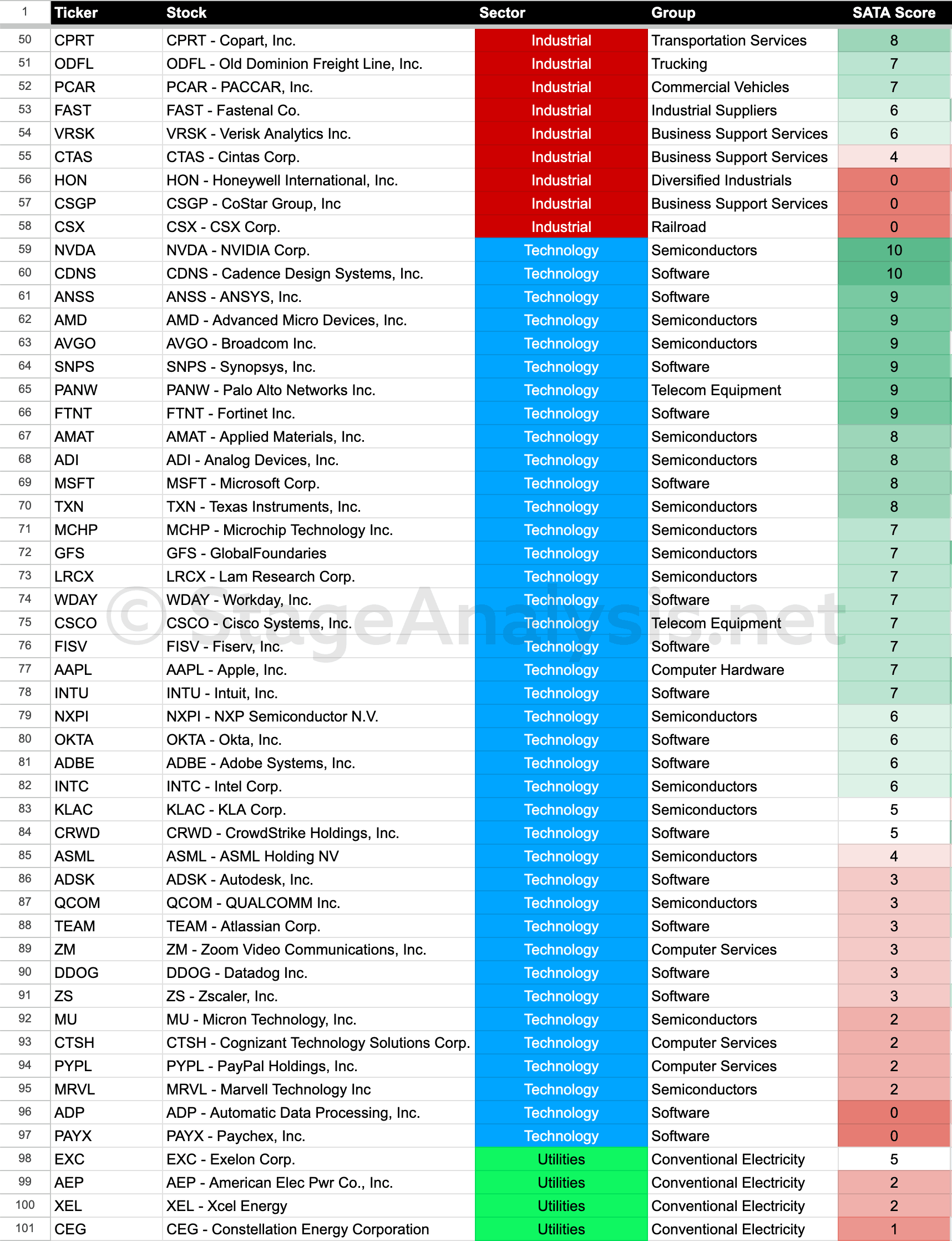 | 1 | Ticker | Stock | Sector | Group | SATA Score |
|---|---|---|---|---|---|
| 50 | CPRT | CPRT - Copart, Inc. | Industrial | Transportation Services | 8 |
| 51 | ODFL | ODFL - Old Dominion Freight Line, Inc. | Industrial | Trucking | 7 |
| 52 | PCAR | PCAR - PACCAR, Inc. | Industrial | Commercial Vehicles | 7 |
| 53 | FAST | FAST - Fastenal Co. | Industrial | Industrial Suppliers | 6 |
| 54 | VRSK | VRSK - Verisk Analytics Inc. | Industrial | Business Support Services | 6 |
| 55 | CTAS | CTAS - Cintas Corp. | Industrial | Business Support Services | 4 |
| 56 | HON | HON - Honeywell International, Inc. | Industrial | Diversified Industrials | 0 |
| 57 | CSGP | CSGP - CoStar Group, Inc | Industrial | Business Support Services | 0 |
| 58 | CSX | CSX - CSX Corp. | Industrial | Railroad | 0 |
| 59 | NVDA | NVDA - NVIDIA Corp. | Technology | Semiconductors | 10 |
| 60 | CDNS | CDNS - Cadence Design Systems, Inc. | Technology | Software | 10 |
| 61 | ANSS | ANSS - ANSYS, Inc. | Technology | Software | 9 |
| 62 | AMD | AMD - Advanced Micro Devices, Inc. | Technology | Semiconductors | 9 |
| 63 | AVGO | AVGO - Broadcom Inc. | Technology | Semiconductors | 9 |
| 64 | SNPS | SNPS - Synopsys, Inc. | Technology | Software | 9 |
| 65 | PANW | PANW - Palo Alto Networks Inc. | Technology | Telecom Equipment | 9 |
| 66 | FTNT | FTNT - Fortinet Inc. | Technology | Software | 9 |
| 67 | AMAT | AMAT - Applied Materials, Inc. | Technology | Semiconductors | 8 |
| 68 | ADI | ADI - Analog Devices, Inc. | Technology | Semiconductors | 8 |
| 69 | MSFT | MSFT - Microsoft Corp. | Technology | Software | 8 |
| 70 | TXN | TXN - Texas Instruments, Inc. | Technology | Semiconductors | 8 |
| 71 | MCHP | MCHP - Microchip Technology Inc. | Technology | Semiconductors | 7 |
| 72 | GFS | GFS - GlobalFoundaries | Technology | Semiconductors | 7 |
| 73 | LRCX | LRCX - Lam Research Corp. | Technology | Semiconductors | 7 |
| 74 | WDAY | WDAY - Workday, Inc. | Technology | Software | 7 |
| 75 | CSCO | CSCO - Cisco Systems, Inc. | Technology | Telecom Equipment | 7 |
| 76 | FISV | FISV - Fiserv, Inc. | Technology | Software | 7 |
| 77 | AAPL | AAPL - Apple, Inc. | Technology | Computer Hardware | 7 |
| 78 | INTU | INTU - Intuit, Inc. | Technology | Software | 7 |
| 79 | NXPI | NXPI - NXP Semiconductor N.V. | Technology | Semiconductors | 6 |
| 80 | OKTA | OKTA - Okta, Inc. | Technology | Software | 6 |
| 81 | ADBE | ADBE - Adobe Systems, Inc. | Technology | Software | 6 |
| 82 | INTC | INTC - Intel Corp. | Technology | Semiconductors | 6 |
| 83 | KLAC | KLAC - KLA Corp. | Technology | Semiconductors | 5 |
| 84 | CRWD | CRWD - CrowdStrike Holdings, Inc. | Technology | Software | 5 |
| 85 | ASML | ASML - ASML Holding NV | Technology | Semiconductors | 4 |
| 86 | ADSK | ADSK - Autodesk, Inc. | Technology | Software | 3 |
| 87 | QCOM | QCOM - QUALCOMM Inc. | Technology | Semiconductors | 3 |
| 88 | TEAM | TEAM - Atlassian Corp. | Technology | Software | 3 |
| 89 | ZM | ZM - Zoom Video Communications, Inc. | Technology | Computer Services | 3 |
| 90 | DDOG | DDOG - Datadog Inc. | Technology | Software | 3 |
| 91 | ZS | ZS - Zscaler, Inc. | Technology | Software | 3 |
| 92 | MU | MU - Micron Technology, Inc. | Technology | Semiconductors | 2 |
| 93 | CTSH | CTSH - Cognizant Technology Solutions Corp. | Technology | Computer Services | 2 |
| 94 | PYPL | PYPL - PayPal Holdings, Inc. | Technology | Computer Services | 2 |
| 95 | MRVL | MRVL - Marvell Technology Inc | Technology | Semiconductors | 2 |
| 96 | ADP | ADP - Automatic Data Processing, Inc. | Technology | Software | 0 |
| 97 | PAYX | PAYX - Paychex, Inc. | Technology | Software | 0 |
| 98 | EXC | EXC - Exelon Corp. | Utilities | Conventional Electricity | 5 |
| 99 | AEP | AEP - American Elec Pwr Co., Inc. | Utilities | Conventional Electricity | 2 |
| 100 | XEL | XEL - Xcel Energy | Utilities | Conventional Electricity | 2 |
| 101 | CEG | CEG - Constellation Energy Corporation | Utilities | Conventional Electricity | 1 |

© StageAnalysis.net